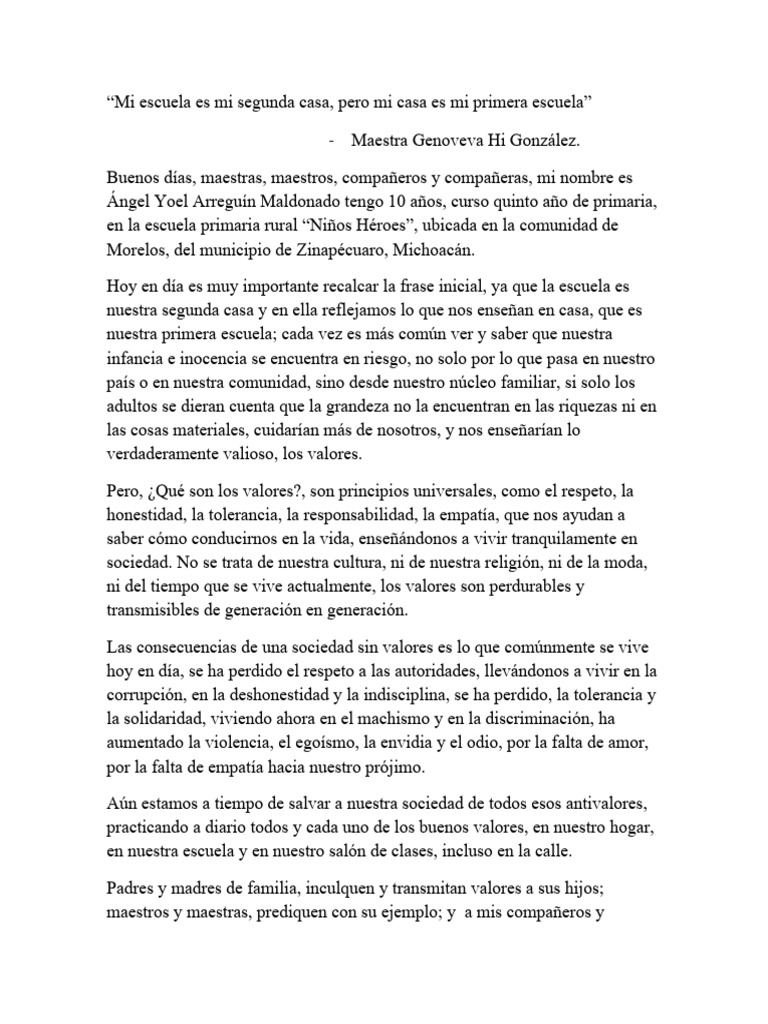 “Mi escuela es mi segunda casa, pero mi casa es mi primera escuela”

- Maestra Genoveva Hi González.

Buenos días, maestras, maestros, compañeros y compañeras, mi nombre es Ángel Yoel Arreguín Maldonado tengo 10 años, curso quinto año de primaria, en la escuela primaria rural “Niños Héroes”, ubicada en la comunidad de Morelos, del municipio de Zinapécuaro, Michoacán.

Hoy en día es muy importante recalcar la frase inicial, ya que la escuela es nuestra segunda casa y en ella reflejamos lo que nos enseñan en casa, que es nuestra primera escuela; cada vez es más común ver y saber que nuestra infancia e inocencia se encuentra en riesgo, no solo por lo que pasa en nuestro país o en nuestra comunidad, sino desde nuestro núcleo familiar, si solo los adultos se dieran cuenta que la grandeza no la encuentran en las riquezas ni en las cosas materiales, cuidarían más de nosotros, y nos enseñarían lo verdaderamente valioso, los valores.

Pero, ¿Qué son los valores?, son principios universales, como el respeto, la honestidad, la tolerancia, la responsabilidad, la empatía, que nos ayudan a saber cómo conducirnos en la vida, enseñándonos a vivir tranquilamente en sociedad. No se trata de nuestra cultura, ni de nuestra religión, ni de la moda, ni del tiempo que se vive actualmente, los valores son perdurables y transmisibles de generación en generación.

Las consecuencias de una sociedad sin valores es lo que comúnmente se vive hoy en día, se ha perdido el respeto a las autoridades, llevándonos a vivir en la corrupción, en la deshonestidad y la indisciplina, se ha perdido, la tolerancia y la solidaridad, viviendo ahora en el machismo y en la discriminación, ha aumentado la violencia, el egoísmo, la envidia y el odio, por la falta de amor, por la falta de empatía hacia nuestro prójimo.

Aún estamos a tiempo de salvar a nuestra sociedad de todos esos antivalores, practicando a diario todos y cada uno de los buenos valores, en nuestro hogar, en nuestra escuela y en nuestro salón de clases, incluso en la calle.

Padres y madres de familia, inculquen y transmitan valores a sus hijos; maestros y maestras, prediquen con su ejemplo; y a mis compañeros y